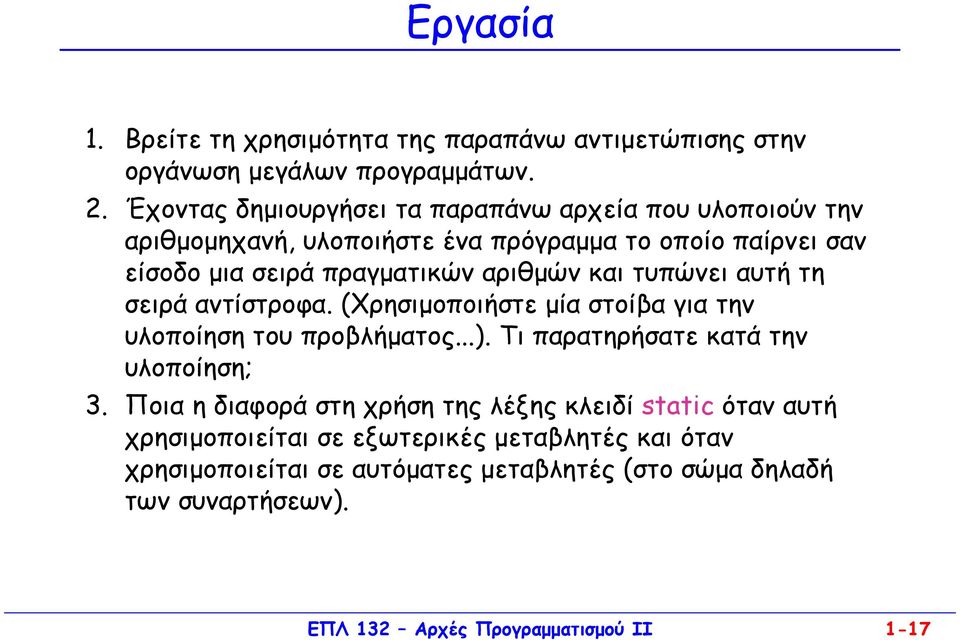 Εργασία

1. Βρείτε τη χρησιμότητα της παραπάνω αντιμετώπισης στην οργάνωση μεγάλων προγραμμάτων.

2. Έχοντας δημιουργήσει τα παραπάνω αρχεία που υλοποιούν την αριθμομηχανή, υλοποιήστε ένα πρόγραμμα το οποίο παίρνει σαν είσοδο μια σειρά πραγματικών αριθμών και τυπώνει αυτή τη σειρά αντίστροφα. (Χρησιμοποιήστε μία στοίβα για την υλοποίηση του προβλήματος...). Τι παρατηρήσατε κατά την υλοποίηση;

3. Ποια η διαφορά στη χρήση της λέξης κλειδί static όταν αυτή χρησιμοποιείται σε εξωτερικές μεταβλητές και όταν χρησιμοποιείται σε αυτόματες μεταβλητές (στο σώμα δηλαδή των συναρτήσεων).

ΕΠΛ 132 – Αρχές Προγραμματισμού ΙΙ

1-17